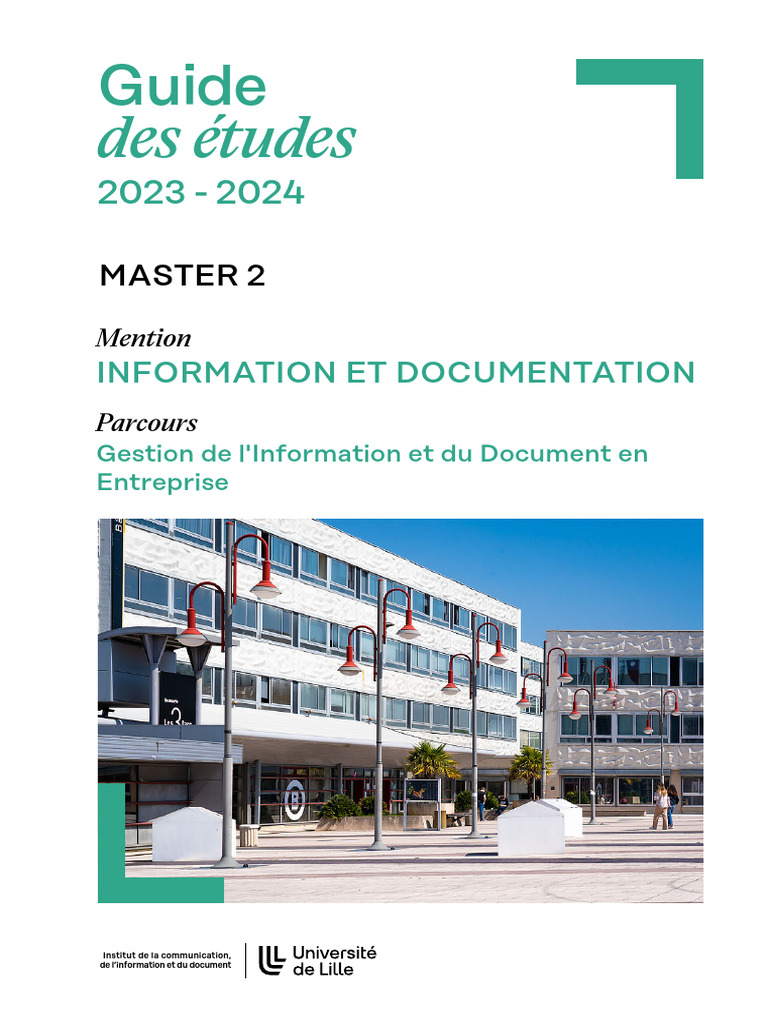 Guide
des études
2023 - 2024

MASTER 2

Mention
INFORMATION ET DOCUMENTATION

Parcours
Gestion de l'Information et du Document en Entreprise

Institut de la communication, de l'information et du document

Université de Lille